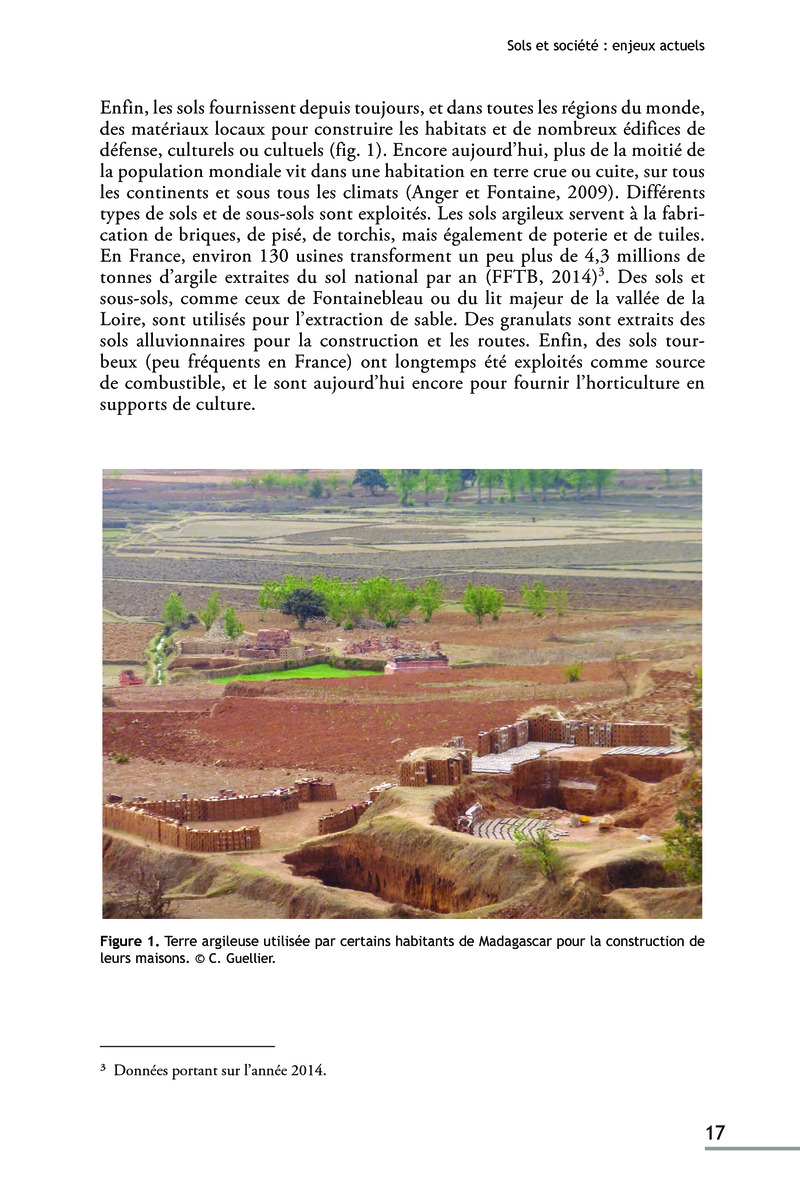 Sols et société : enjeux actuels

Enfin, les sols fournissent depuis toujours, et dans toutes les régions du monde, des matériaux locaux pour construire les habitats et de nombreux édifices de défense, culturels ou cultuels (fig. 1). Encore aujourd'hui, plus de la moitié de la population mondiale vit dans une habitation en terre crue ou cuite, sur tous les continents et sous tous les climats (Anger et Fontaine, 2009). Différents types de sols et de sous-sols sont exploités. Les sols argileux servent à la fabrication de briques, de pisé, de torchis, mais également de poterie et de tuiles. En France, environ 130 usines transforment un peu plus de 4,3 millions de tonnes d'argile extraites du sol national par an (FFTB, 2014)$^3$. Des sols et sous-sols, comme ceux de Fontainebleau ou du lit majeur de la vallée de la Loire, sont utilisés pour l'extraction de sable. Des granulats sont extraits des sols alluvionnaires pour la construction et les routes. Enfin, des sols tourbeux (peu fréquents en France) ont longtemps été exploités comme source de combustible, et le sont aujourd'hui encore pour fournir l'horticulture en supports de culture.

Figure 1. Terre argileuse utilisée par certains habitants de Madagascar pour la construction de leurs maisons. © C. Guellier.

$^3$ Données portant sur l'année 2014.

17